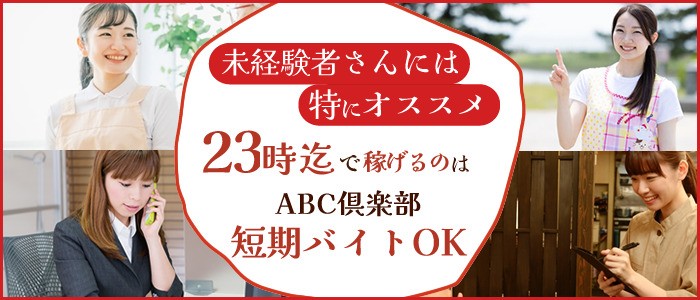 未経験者さんには
特にオススメ

23時迄で稼げるのは

ABC倶楽部
短期バイトOK